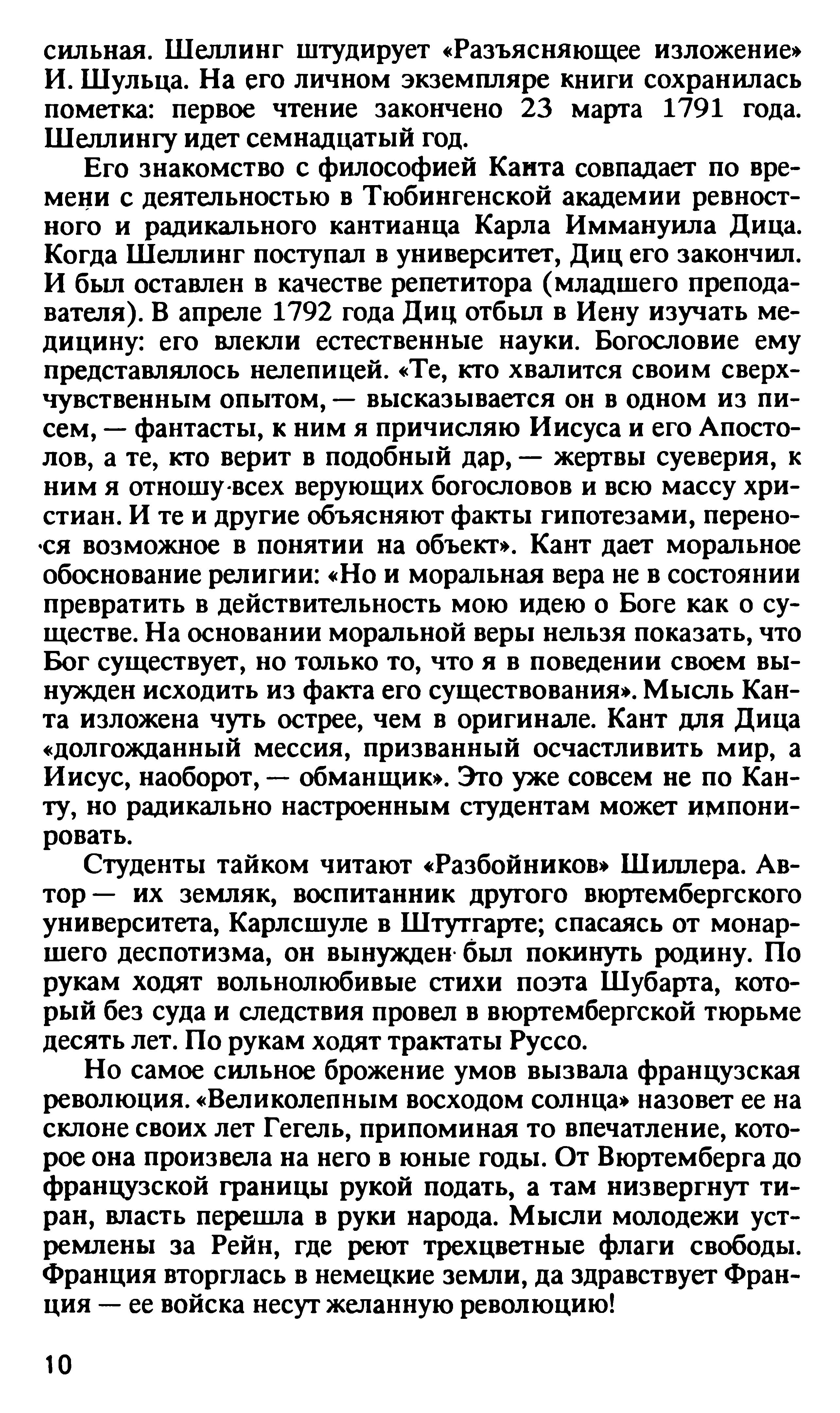 сильная. Шеллинг штудирует «Разъясняющее изложение» И. Шульца. На его личном экземпляре книги сохранилась пометка: первое чтение закончено 23 марта 1791 года. Шеллингу идет семнадцатый год.

Его знакомство с философией Канта совпадает по времени с деятельностью в Тюбингенской академии ревностного и радикального кантианца Карла Иммануила Дица. Когда Шеллинг поступал в университет, Диц его закончил. И был оставлен в качестве репетитора (младшего преподавателя). В апреле 1792 года Диц отбыл в Иену изучать медицину: его влекли естественные науки. Богословие ему представлялось нелепицей. «Те, кто хвалится своим сверхчувственным опытом, — высказывается он в одном из писем, — фантасты, к ним я причисляю Иисуса и его Апостолов, а те, кто верит в подобный дар, — жертвы суеверия, к ним я отношу всех верующих богословов и всю массу христиан. И те и другие объясняют факты гипотезами, перенося возможное в понятии на объект». Кант дает моральное обоснование религии: «Но и моральная вера не в состоянии превратить в действительность мою идею о Боге как о существе. На основании моральной веры нельзя показать, что Бог существует, но только то, что я в поведении своем вынужден исходить из факта его существования». Мысль Канта изложена чуть острее, чем в оригинале. Кант для Дица «долгожданный мессия, призванный осчастливить мир, а Иисус, наоборот, — обманщик». Это уже совсем не по Канту, но радикально настроенным студентам может импонировать.

Студенты тайком читают «Разбойников» Шиллера. Автор — их земляк, воспитанник другого вюртембергского университета, Карлсшуле в Штутгарте; спасаясь от монаршего деспотизма, он вынужден был покинуть родину. По рукам ходят вольнолюбивые стихи поэта Шубарта, который без суда и следствия провел в вюртембергской тюрьме десять лет. По рукам ходят трактаты Руссо.

Но самое сильное брожение умов вызвала французская революция. «Великолепным восходом солнца» назовет ее на склоне своих лет Гегель, припоминая то впечатление, которое она произвела на него в юные годы. От Вюртемберга до французской границы рукой подать, а там низвергнут тиран, власть перешла в руки народа. Мысли молодежи устремлены за Рейн, где реют трехцветные флаги свободы. Франция вторглась в немецкие земли, да здравствует Франция — ее войска несут желанную революцию!

10